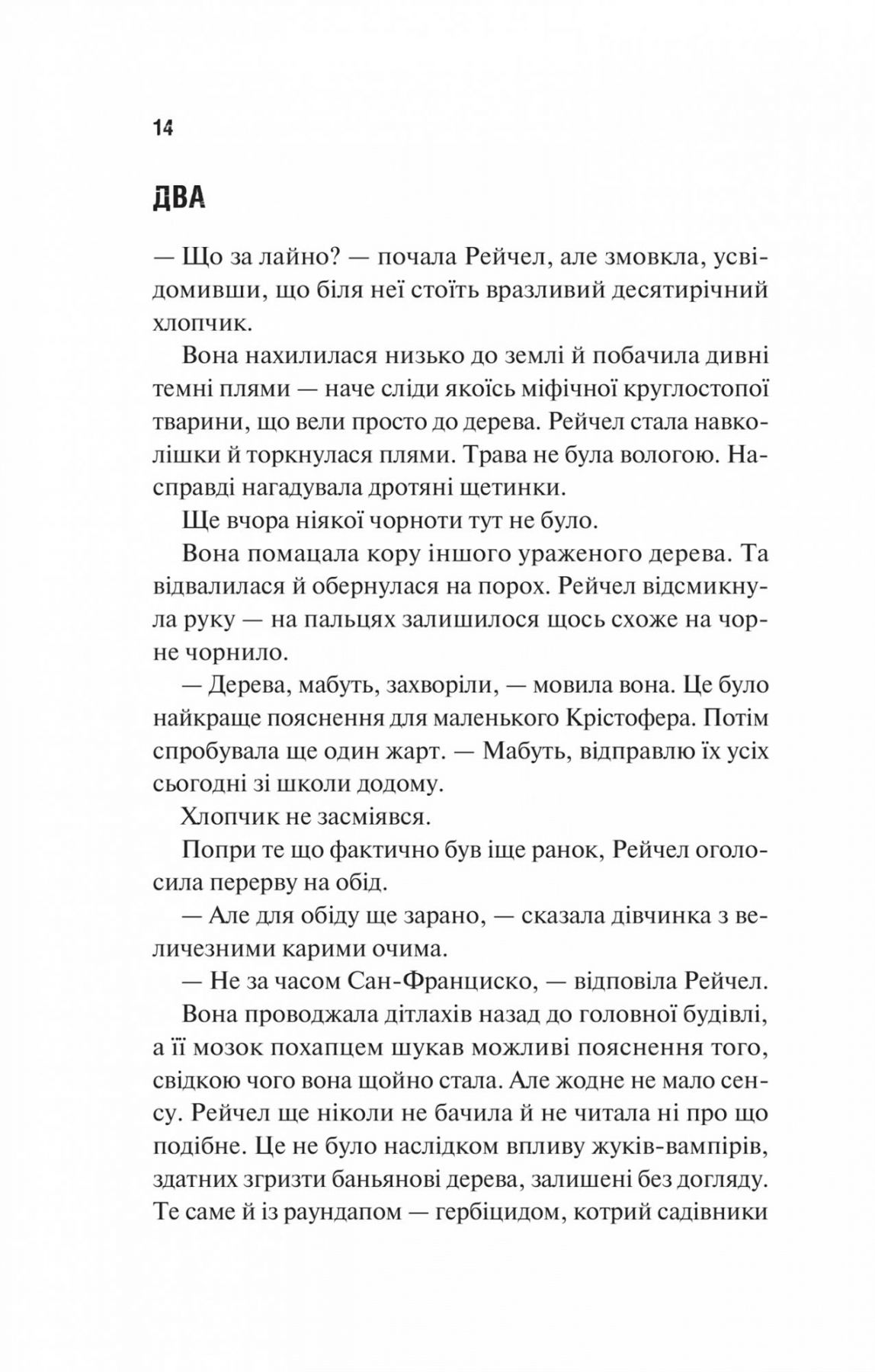 14

ДВА

— Що за лайно? — почала Рейчел, але змовкла, усвідомивши, що біля неї стоїть вразливий десятирічний хлопчик.

Вона нахилилася низько до землі й побачила дивні темні плями — наче сліди якоїсь міфічної круглостопої тварини, що вели просто до дерева. Рейчел стала навколішки й торкнулася плями. Трава не була вологою. Насправді нагадувала дротяні щетинки.

Ще вчора ніякої чорноти тут не було.

Вона помацала кору іншого ураженого дерева. Та відвалилася й обернулася на порох. Рейчел відсмикнула руку — на пальцях залишилося щось схоже на чорне чорнило.

— Дерева, мабуть, захворіли, — мовила вона. Це було найкраще пояснення для маленького Крістофера. Потім спробувала ще один жарт. — Мабуть, відправлю їх усіх сьогодні зі школи додому.

Хлопчик не засміявся.

Попри те що фактично був іще ранок, Рейчел оголосила перерву на обід.

— Але для обіду ще зарано, — сказала дівчинка з величезними карими очима.

— Не за часом Сан-Франциско, — відповіла Рейчел.

Вона проводжала дітлахів назад до головної будівлі, а її мозок похапцем шукав можливі пояснення того, свідкою чого вона щойно стала. Але жодне не мало сенсу. Рейчел ще ніколи не бачила й не читала ні про що подібне. Це не було наслідком впливу жуків-вампірів, здатних згризти баньянові дерева, залишені без догляду. Те саме й із раундапом — гербіцидом, котрий садівники